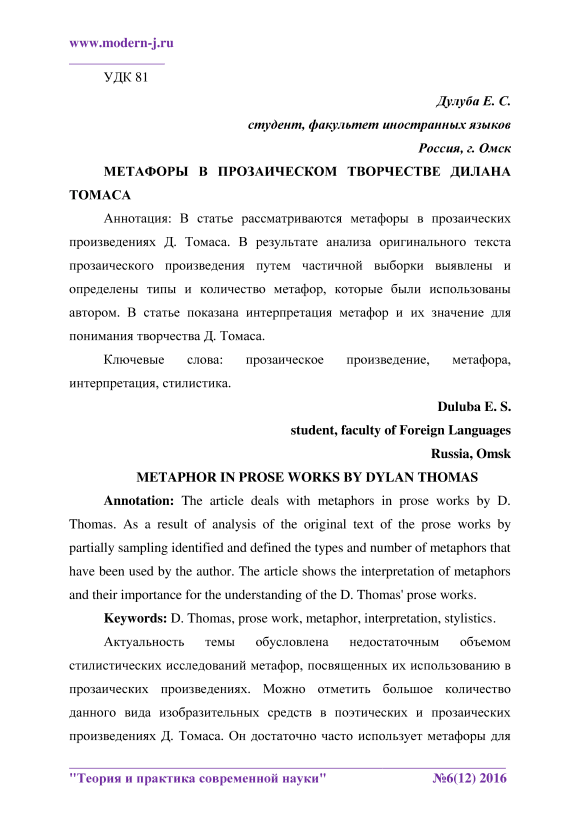 www.modern-j.ru

УДК 81

Дулуба Е. С.

студент, факультет иностранных языков

Россия, г. Омск

МЕТАФОРЫ В ПРОЗАИЧЕСКОМ ТВОРЧЕСТВЕ ДИЛАНА ТОМАСА

Аннотация: В статье рассматриваются метафоры в прозаических произведениях Д. Томаса. В результате анализа оригинального текста прозаического произведения путем частичной выборки выявлены и определены типы и количество метафор, которые были использованы автором. В статье показана интерпретация метафор и их значение для понимания творчества Д. Томаса.

Ключевые слова: прозаическое произведение, метафора, интерпретация, стилистика.

Duluba E. S.

student, faculty of Foreign Languages

Russia, Omsk

METAPHOR IN PROSE WORKS BY DYLAN THOMAS

Annotation: The article deals with metaphors in prose works by D. Thomas. As a result of analysis of the original text of the prose works by partially sampling identified and defined the types and number of metaphors that have been used by the author. The article shows the interpretation of metaphors and their importance for the understanding of the D. Thomas' prose works.

Keywords: D. Thomas, prose work, metaphor, interpretation, stylistics.

Актуальность темы обусловлена недостаточным объемом стилистических исследований метафор, посвященных их использованию в прозаических произведениях. Можно отметить большое количество данного вида изобразительных средств в поэтических и прозаических произведениях Д. Томаса. Он достаточно часто использует метафоры для

"Теория и практика современной науки" №6(12) 2016